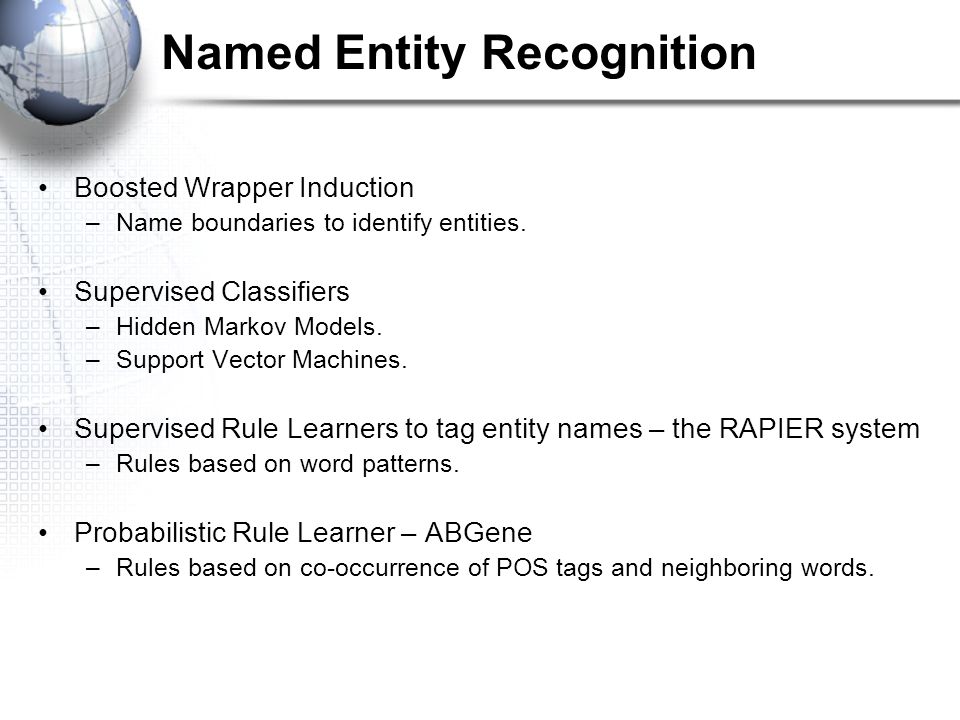 Named Entity Recognition

• Boosted Wrapper Induction
– Name boundaries to identify entities.

• Supervised Classifiers
– Hidden Markov Models.
– Support Vector Machines.

• Supervised Rule Learners to tag entity names – the RAPIER system
– Rules based on word patterns.

• Probabilistic Rule Learner – ABGene
– Rules based on co-occurrence of POS tags and neighboring words.